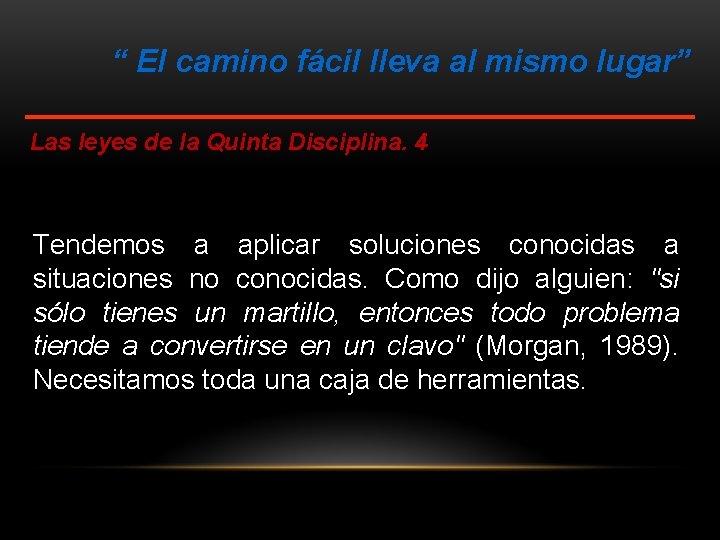 “ El camino fácil lleva al mismo lugar”

Las leyes de la Quinta Disciplina. 4

Tendemos a aplicar soluciones conocidas a situaciones no conocidas. Como dijo alguien: "si sólo tienes un martillo, entonces todo problema tiende a convertirse en un clavo" (Morgan, 1989). Necesitamos toda una caja de herramientas.